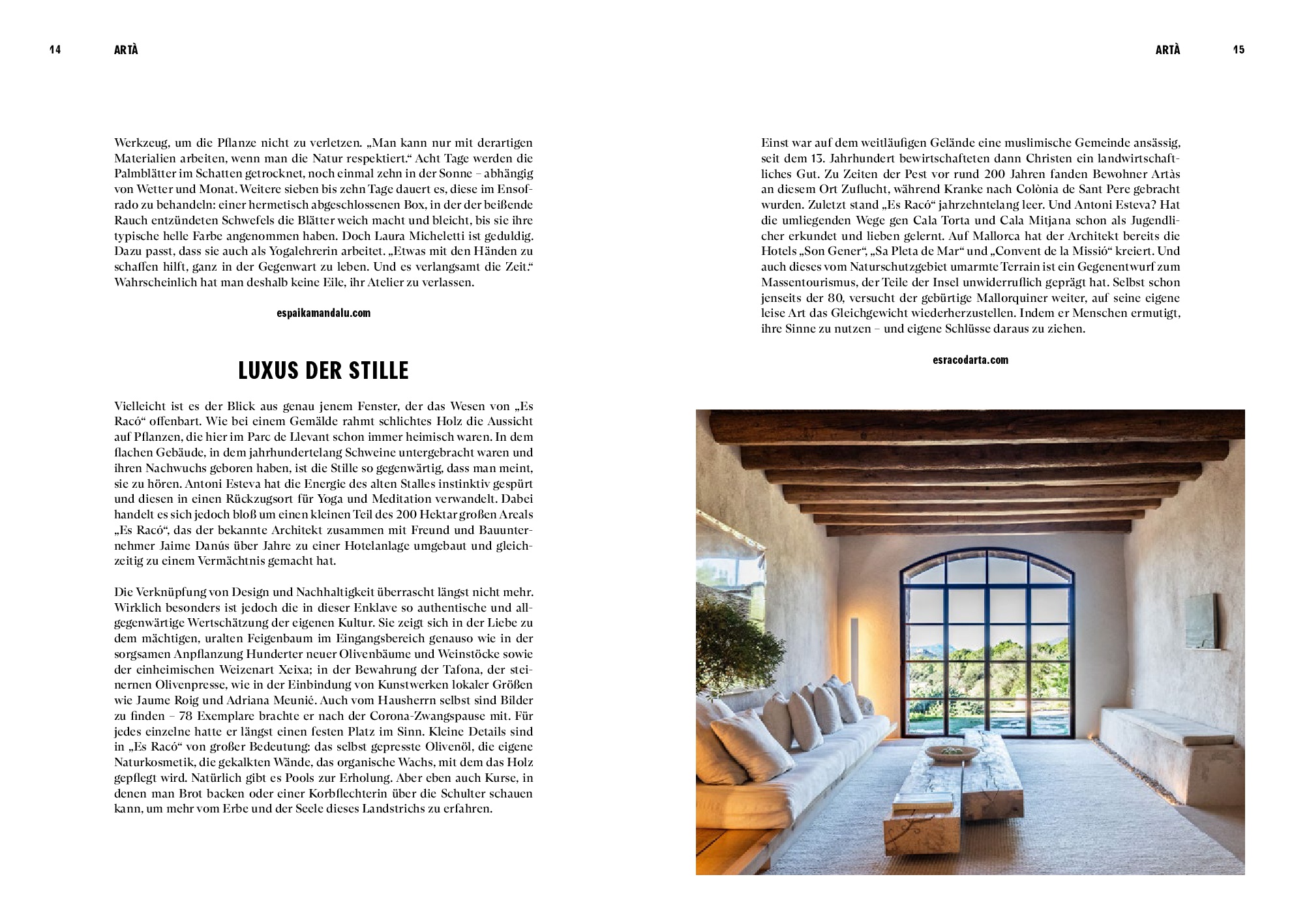 14 ARTÀ

Werkzeug, um die Pflanze nicht zu verletzen. „Man kann nur mit derartigen Materialien arbeiten, wenn man die Natur respektiert.“ Acht Tage werden die Palmblätter im Schatten getrocknet, noch einmal zehn in der Sonne – abhängig von Wetter und Monat. Weitere sieben bis zehn Tage dauert es, diese im Ensofrado zu behandeln: einer hermetisch abgeschlossenen Box, in der der beißende Rauch entzündeten Schwefels die Blätter weich macht und bleicht, bis sie ihre typische helle Farbe angenommen haben. Doch Laura Micheletti ist geduldig. Dazu passt, dass sie auch als Yogalehrerin arbeitet. „Etwas mit den Händen zu schaffen hilft, ganz in der Gegenwart zu leben. Und es verlangsamt die Zeit.“ Wahrscheinlich hat man deshalb keine Eile, ihr Atelier zu verlassen.

espaikamandalu.com

LUXUS DER STILLE

Vielleicht ist es der Blick aus genau jenem Fenster, der das Wesen von „Es Racó“ offenbart. Wie bei einem Gemälde rahmt schlichtes Holz die Aussicht auf Pflanzen, die hier im Parc de Llevant schon immer heimisch waren. In dem flachen Gebäude, in dem jahrhundertelang Schweine untergebracht waren und ihren Nachwuchs geboren haben, ist die Stille so gegenwärtig, dass man meint, sie zu hören. Antoni Esteva hat die Energie des alten Stalles instinktiv gespürt und diesen in einen Rückzugsort für Yoga und Meditation verwandelt. Dabei handelt es sich jedoch bloß um einen kleinen Teil des 200 Hektar großen Areals „Es Racó“, das der bekannte Architekt zusammen mit Freund und Bauunternehmer Jaime Danús über Jahre zu einer Hotelanlage umgebaut und gleichzeitig zu einem Vermächtnis gemacht hat.

Die Verknüpfung von Design und Nachhaltigkeit überrascht längst nicht mehr. Wirklich besonders ist jedoch die in dieser Enklave so authentische und allgegenwärtige Wertschätzung der eigenen Kultur. Sie zeigt sich in der Liebe zu dem mächtigen, uralten Feigenbaum im Eingangsbereich genauso wie in der sorgsamen Anpflanzung Hunderter neuer Olivenbäume und Weinstöcke sowie der einheimischen Weizenart Xeixa; in der Bewahrung der Tafona, der steinernen Olivenpresse, wie in der Einbindung von Kunstwerken lokaler Größen wie Jaume Roig und Adriana Meunié. Auch vom Hausherrn selbst sind Bilder zu finden – 78 Exemplare brachte er nach der Corona-Zwangspause mit. Für jedes einzelne hatte er längst einen festen Platz im Sinn. Kleine Details sind in „Es Racó“ von großer Bedeutung: das selbst gepresste Olivenöl, die eigene Naturkosmetik, die gekalkten Wände, das organische Wachs, mit dem das Holz gepflegt wird. Natürlich gibt es Pools zur Erholung. Aber eben auch Kurse, in denen man Brot backen oder einer Korbflechterin über die Schulter schauen kann, um mehr vom Erbe und der Seele dieses Landstrichs zu erfahren.

ARTÀ 15

Einst war auf dem weitläufigen Gelände eine muslimische Gemeinde ansässig, seit dem 13. Jahrhundert bewirtschafteten dann Christen ein landwirtschaftliches Gut. Zu Zeiten der Pest vor rund 200 Jahren fanden Bewohner Artàs an diesem Ort Zuflucht, während Kranke nach Colònia de Sant Pere gebracht wurden. Zuletzt stand „Es Racó“ jahrzehntelang leer. Und Antoni Esteva? Hat die umliegenden Wege gen Cala Torta und Cala Mitjana schon als Jugendlicher erkundet und lieben gelernt. Auf Mallorca hat der Architekt bereits die Hotels „Son Gener“, „Sa Pleta de Mar“ und „Convent de la Missió“ kreiert. Und auch dieses vom Naturschutzgebiet umarmte Terrain ist ein Gegenentwurf zum Massentourismus, der Teile der Insel unwiderruflich geprägt hat. Selbst schon jenseits der 80, versucht der gebürtige Mallorquiner weiter, auf seine eigene leise Art das Gleichgewicht wiederherzustellen. Indem er Menschen ermutigt, ihre Sinne zu nutzen – und eigene Schlüsse daraus zu ziehen.

esracodarta.com